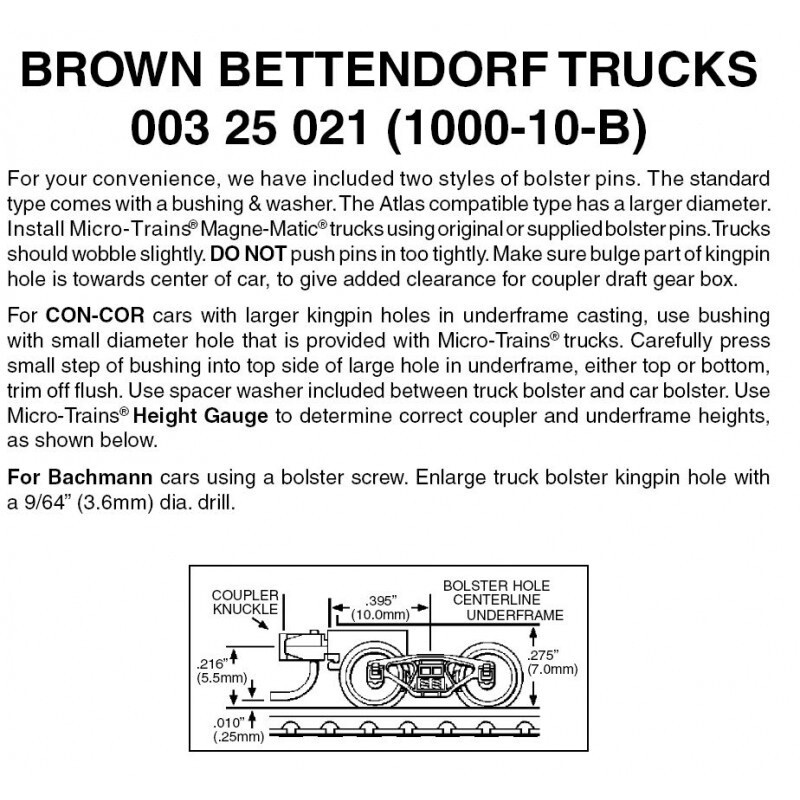 BROWN BETTENDORF TRUCKS
003 25 021 (1000-10-B)

For your convenience, we have included two styles of bolster pins. The standard type comes with a bushing & washer. The Atlas compatible type has a larger diameter. Install Micro-Trains® Magne-Matic® trucks using original or supplied bolster pins. Trucks should wobble slightly. DO NOT push pins in too tightly. Make sure bulge part of kingpin hole is towards center of car, to give added clearance for coupler draft gear box.

For CON-COR cars with larger kingpin holes in underframe casting, use bushing with small diameter hole that is provided with Micro-Trains® trucks. Carefully press small step of bushing into top side of large hole in underframe, either top or bottom, trim off flush. Use spacer washer included between truck bolster and car bolster. Use Micro-Trains® Height Gauge to determine correct coupler and underframe heights, as shown below.

For Bachmann cars using a bolster screw. Enlarge truck bolster kingpin hole with a 9/64" (3.6mm) dia. drill.

COUPLER KNUCKLE
.395" (10.0mm)
BOLSTER HOLE CENTERLINE
UNDERFRAME
.216" (5.5mm)
.275" (7.0mm)
.010" (.25mm)